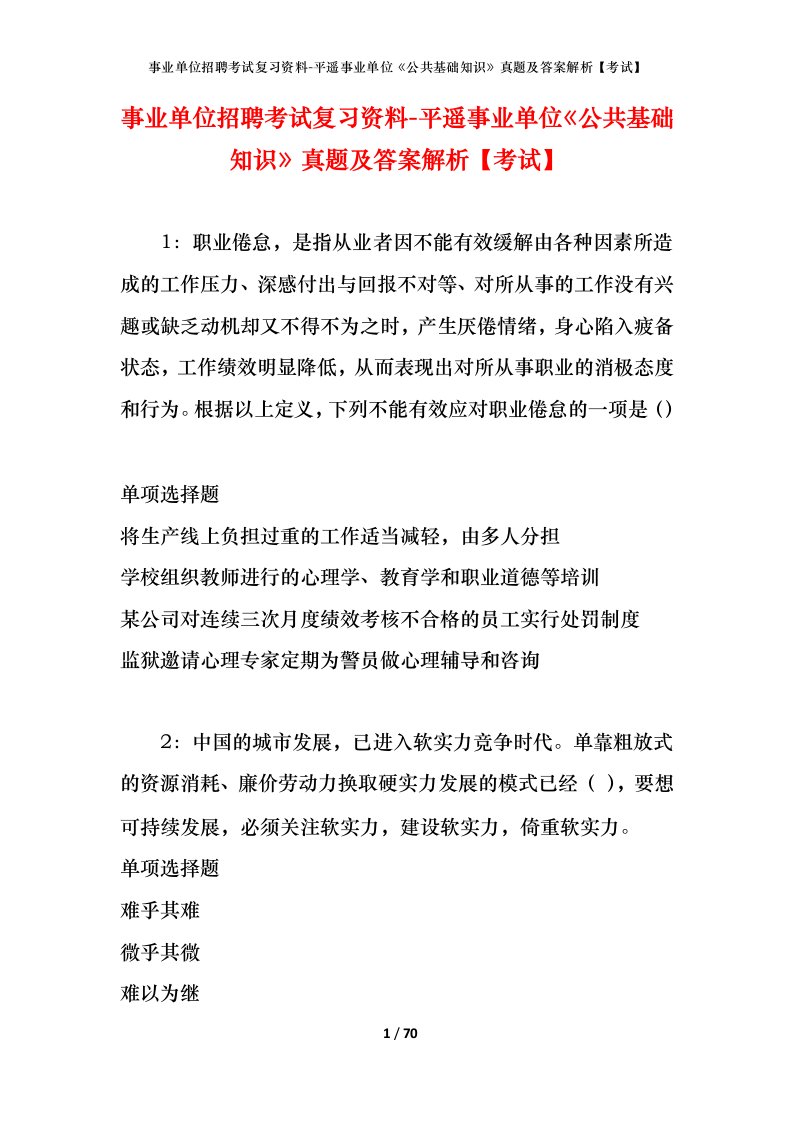 事业单位招聘考试复习资料-平遥事业单位《公共基础知识》真题及答案解析【考试】

事业单位招聘考试复习资料-平遥事业单位《公共基础知识》真题及答案解析【考试】

1：职业倦怠，是指从业者因不能有效缓解由各种因素所造成的工作压力、深感付出与回报不对等、对所从事的工作没有兴趣或缺乏动机却又不得不为之时，产生厌倦情绪，身心陷入疲备状态，工作绩效明显降低，从而表现出对所从事职业的消极态度和行为。根据以上定义，下列不能有效应对职业倦怠的一项是()

单项选择题
将生产线上负担过重的工作适当减轻，由多人分担
学校组织教师进行的心理学、教育学和职业道德等培训
某公司对连续三次月度绩效考核不合格的员工实行处罚制度
监狱邀请心理专家定期为警员做心理辅导和咨询

2：中国的城市发展，已进入软实力竞争时代。单靠粗放式的资源消耗、廉价劳动力换取硬实力发展的模式已经（ ），要想可持续发展，必须关注软实力，建设软实力，倚重软实力。
单项选择题
难乎其难
微乎其微
难以为继

1 / 70